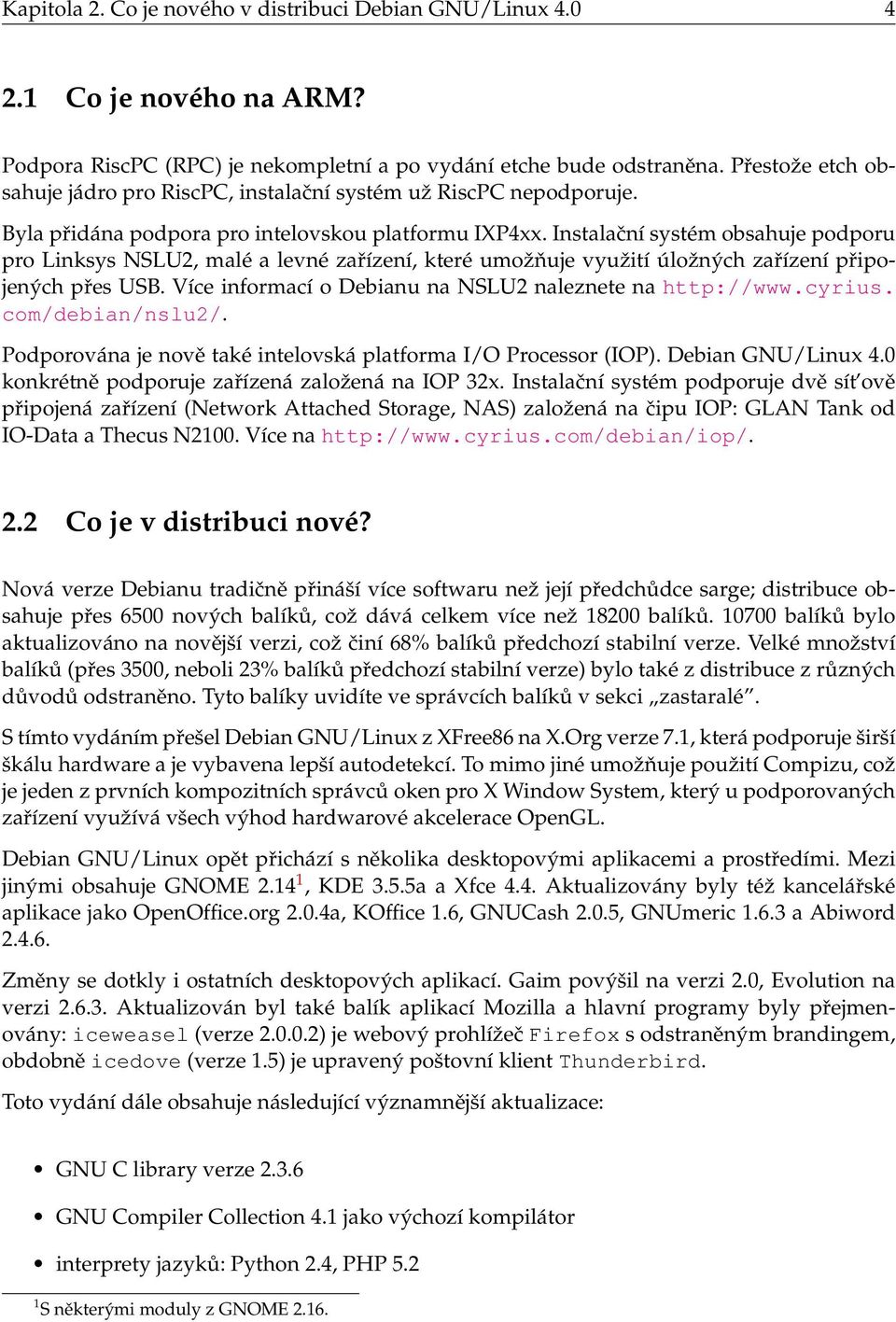 Kapitola 2. Co je nového v distribuci Debian GNU/Linux 4.0 4

2.1 Co je nového na ARM?

Podpora RiscPC (RPC) je nekompletní a po vydání etche bude odstraněna. Přestože etch obsahuje jádro pro RiscPC, instalační systém už RiscPC nepodporuje.

Byla přidána podpora pro intelovskou platformu IXP4xx. Instalační systém obsahuje podporu pro Linksys NSLU2, malé a levné zařízení, které umožňuje využití úložných zařízení připojených přes USB. Více informací o Debianu na NSLU2 naleznete na http://www.cyrius.com/debian/nslu2/.

Podporována je nově také intelovská platforma I/O Processor (IOP). Debian GNU/Linux 4.0 konkrétně podporuje zařízená založená na IOP 32x. Instalační systém podporuje dvě síťově připojená zařízení (Network Attached Storage, NAS) založená na čipu IOP: GLAN Tank od IO-Data a Thecus N2100. Více na http://www.cyrius.com/debian/iop/.

2.2 Co je v distribuci nové?

Nová verze Debianu tradičně přináší více softwaru než její předchůdce sarge; distribuce obsahuje přes 6500 nových balíků, což dává celkem více než 18200 balíků. 10700 balíků bylo aktualizováno na novější verzi, což činí 68% balíků předchozí stabilní verze. Velké množství balíků (přes 3500, neboli 23% balíků předchozí stabilní verze) bylo také z distribuce z různých důvodů odstraněno. Tyto balíky uvidíte ve správcích balíků v sekci „zastaralé“.

S tímto vydáním přešel Debian GNU/Linux z XFree86 na X.Org verze 7.1, která podporuje širší škálu hardware a je vybavena lepší autodetekcí. To mimo jiné umožňuje použití Compizu, což je jeden z prvních kompozitních správců oken pro X Window System, který u podporovaných zařízení využívá všech výhod hardwarové akcelerace OpenGL.

Debian GNU/Linux opět přichází s několika desktopovými aplikacemi a prostředími. Mezi jinými obsahuje GNOME 2.14$^1$, KDE 3.5.5a a Xfce 4.4. Aktualizovány byly též kancelářské aplikace jako OpenOffice.org 2.0.4a, KOffice 1.6, GNUCash 2.0.5, GNUmeric 1.6.3 a Abiword 2.4.6.

Změny se dotkly i ostatních desktopových aplikací. Gaim povýšil na verzi 2.0, Evolution na verzi 2.6.3. Aktualizován byl také balík aplikací Mozilla a hlavní programy byly přejmenovány: iceweasel (verze 2.0.0.2) je webový prohlížeč Firefox s odstraněným brandingem, obdobně icedove (verze 1.5) je upravený poštovní klient Thunderbird.

Toto vydání dále obsahuje následující významnější aktualizace:

• GNU C library verze 2.3.6

• GNU Compiler Collection 4.1 jako výchozí kompilátor

• interprety jazyků: Python 2.4, PHP 5.2

$^1$S některými moduly z GNOME 2.16.